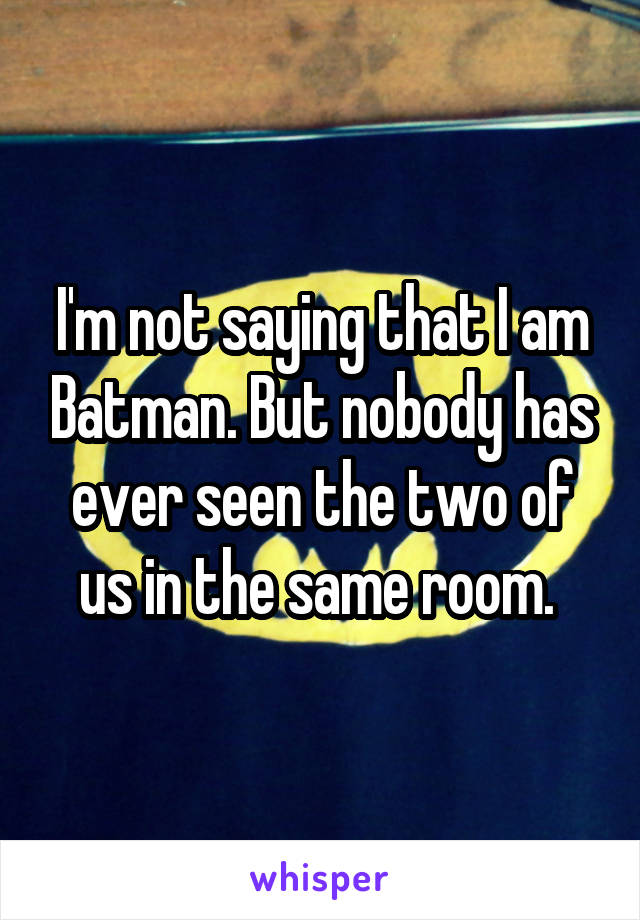 I'm not saying that I am Batman. But nobody has ever seen the two of us in the same room.

whisper